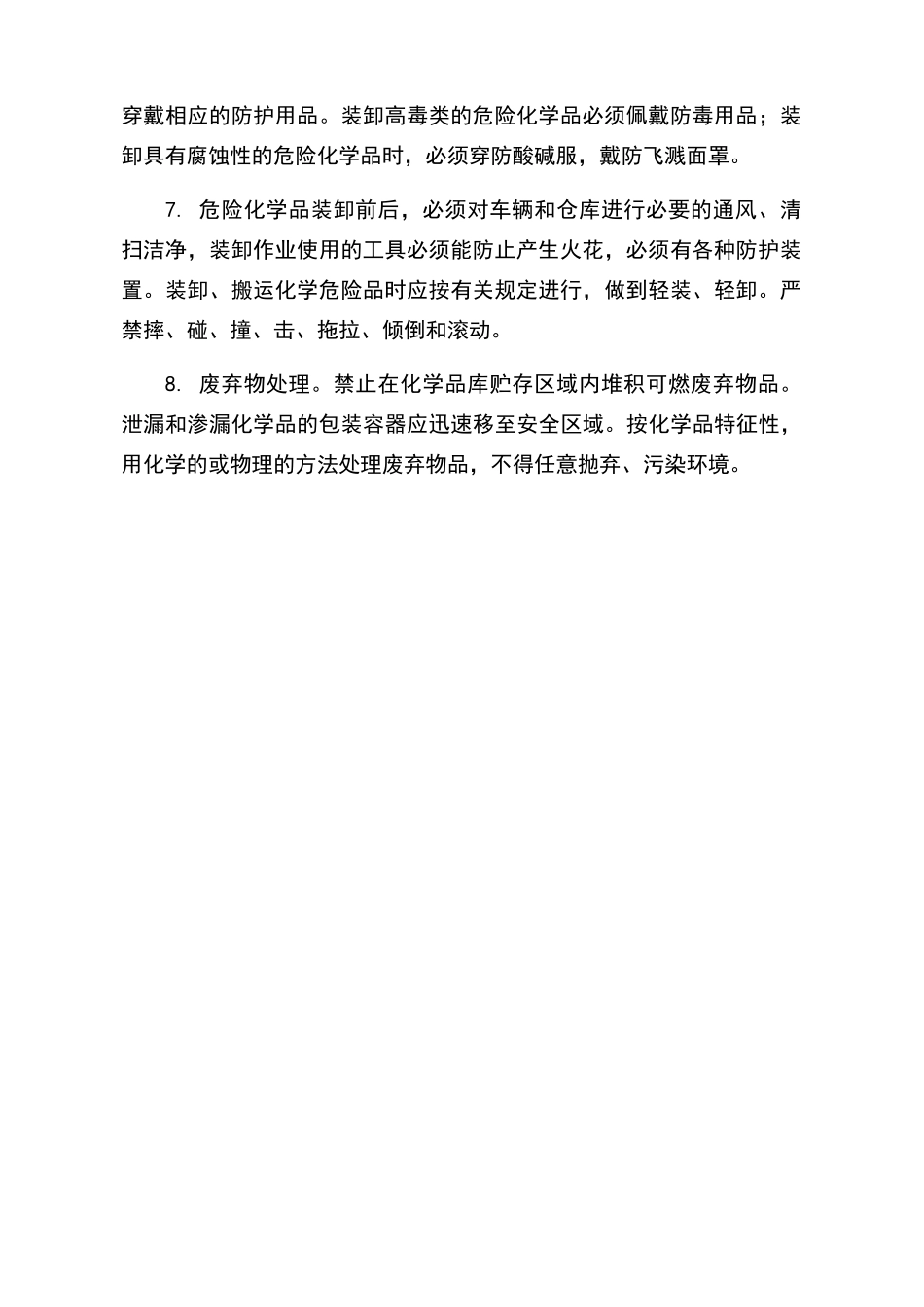 穿戴相应的防护用品。装卸高毒类的危险化学品必须佩戴防毒用品；装卸具有腐蚀性的危险化学品时，必须穿防酸碱服，戴防飞溅面罩。

7. 危险化学品装卸前后，必须对车辆和仓库进行必要的通风、清扫洁净，装卸作业使用的工具必须能防止产生火花，必须有各种防护装置。装卸、搬运化学危险品时应按有关规定进行，做到轻装、轻卸。严禁摔、碰、撞、击、拖拉、倾倒和滚动。

8. 废弃物处理。禁止在化学品库贮存区域内堆积可燃废弃物品。泄漏和渗漏化学品的包装容器应迅速移至安全区域。按化学品特征性，用化学的或物理的方法处理废弃物品，不得任意抛弃、污染环境。